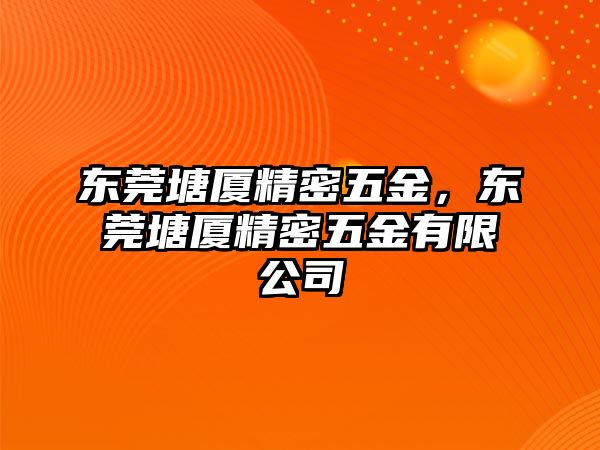 东莞塘厦精密五金，东莞塘厦精密五金有限公司